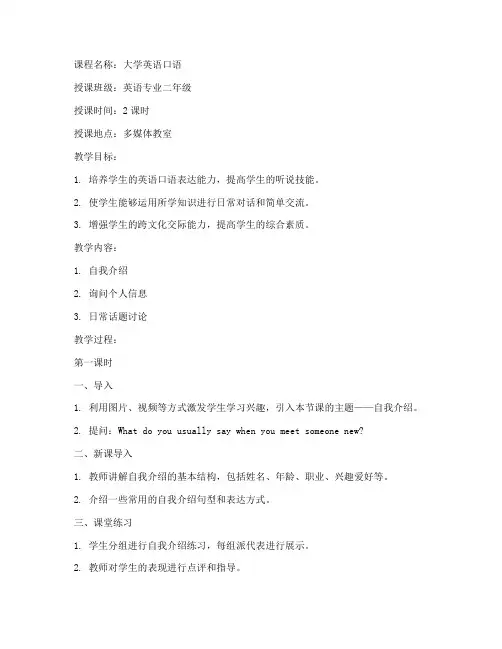 课程名称：大学英语口语

授课班级：英语专业二年级

授课时间：2 课时

授课地点：多媒体教室

教学目标：

1. 培养学生的英语口语表达能力，提高学生的听说技能。

2. 使学生能够运用所学知识进行日常对话和简单交流。

3. 增强学生的跨文化交际能力，提高学生的综合素质。

教学内容：

1. 自我介绍

2. 询问个人信息

3. 日常话题讨论

教学过程：

第一课时

一、导入

1. 利用图片、视频等方式激发学生学习兴趣，引入本节课的主题——自我介绍。

2. 提问：What do you usually say when you meet someone new?

二、新课导入

1. 教师讲解自我介绍的基本结构，包括姓名、年龄、职业、兴趣爱好等。

2. 介绍一些常用的自我介绍句型和表达方式。

三、课堂练习

1. 学生分组进行自我介绍练习，每组派代表进行展示。

2. 教师对学生的表现进行点评和指导。